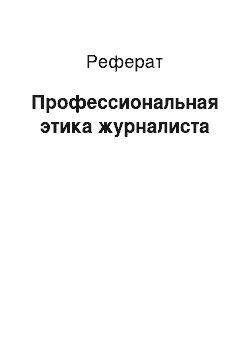 Реферат

Профессиональная этика журналиста